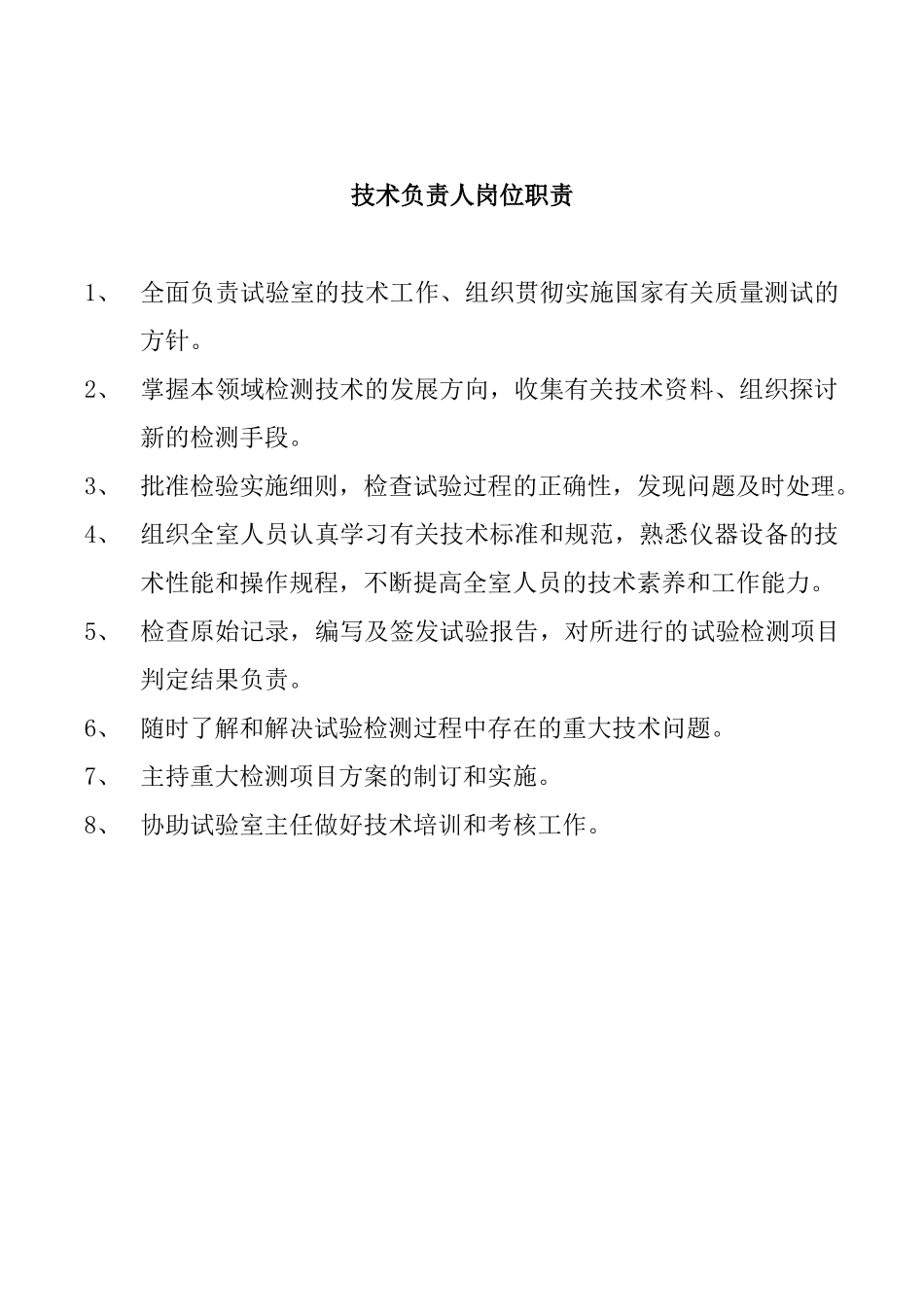 技术负责人岗位职责

1、 全面负责试验室的技术工作、组织贯彻实施国家有关质量测试的方针。

2、 掌握本领域检测技术的发展方向，收集有关技术资料、组织探讨新的检测手段。

3、 批准检验实施细则，检查试验过程的正确性，发现问题及时处理。

4、 组织全室人员认真学习有关技术标准和规范，熟悉仪器设备的技术性能和操作规程，不断提高全室人员的技术素养和工作能力。

5、 检查原始记录，编写及签发试验报告，对所进行的试验检测项目判定结果负责。

6、 随时了解和解决试验检测过程中存在的重大技术问题。

7、 主持重大检测项目方案的制订和实施。

8、 协助试验室主任做好技术培训和考核工作。